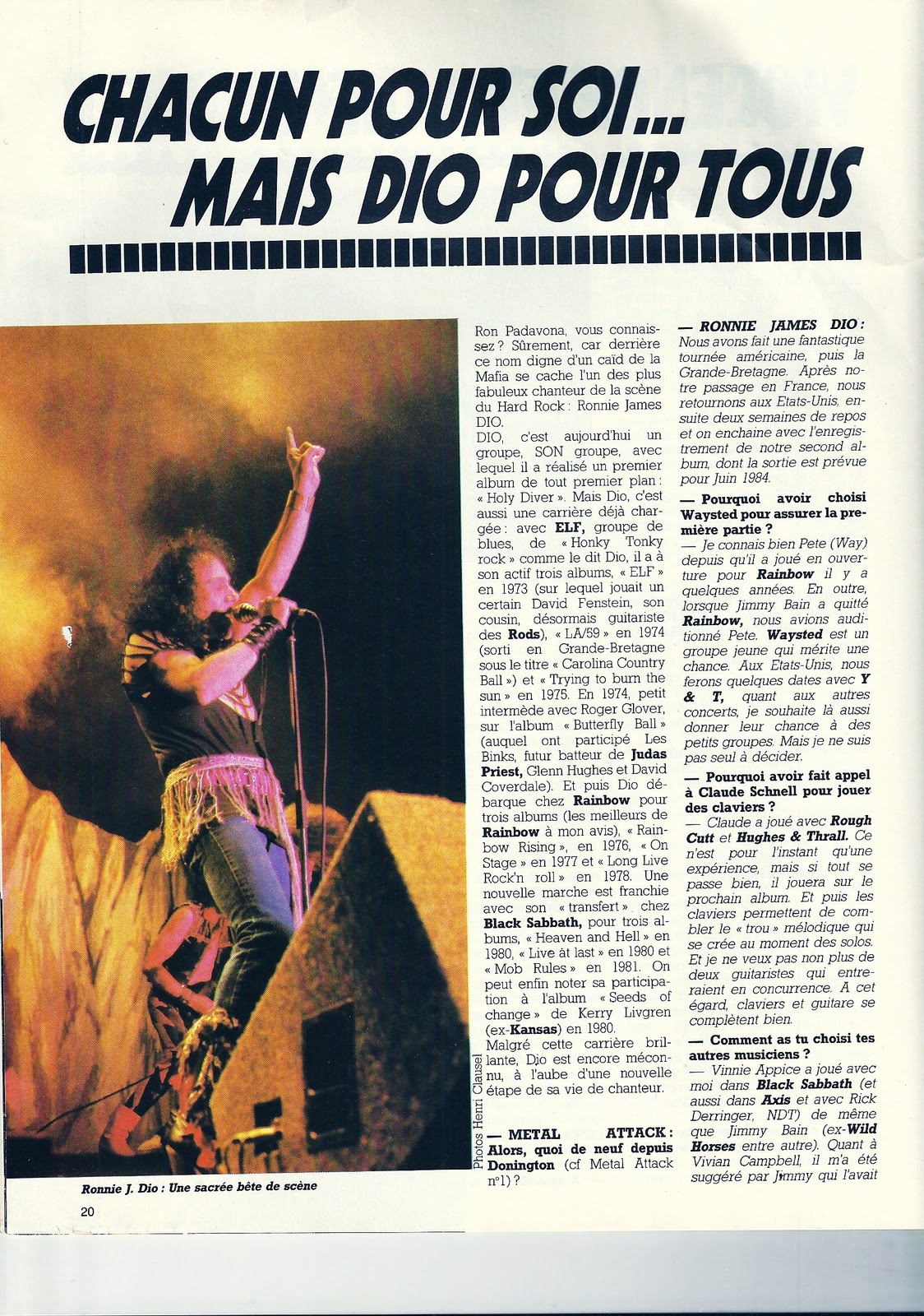 CHACUN POUR SOI... MAIS DIO POUR TOUS

Ron Padavona, vous connaissez ? Sûrement, car derrière ce nom digne d'un caïd de la Mafia se cache l'un des plus fabuleux chanteur de la scène du Hard Rock : Ronnie James DIO.
DIO, c'est aujourd'hui un groupe, SON groupe, avec lequel il a réalisé un premier album de tout premier plan : « Holy Diver ». Mais Dio, c'est aussi une carrière déjà chargée : avec ELF, groupe de blues, de « Honky Tonky rock » comme le dit Dio, il a à son actif trois albums, « ELF » en 1973 (sur lequel jouait un certain David Fenstein, son cousin, désormais guitariste des Rods), « LA/59 » en 1974 (sorti en Grande-Bretagne sous le titre « Carolina Country Ball ») et « Trying to burn the sun » en 1975. En 1974, petit intermède avec Roger Glover, sur l'album « Butterfly Ball » (auquel ont participé Les Binks, futur batteur de Judas Priest, Glenn Hughes et David Coverdale). Et puis Dio débarque chez Rainbow pour trois albums (les meilleurs de Rainbow à mon avis), « Rainbow Rising », en 1976, « On Stage » en 1977 et « Long Live Rock'n roll » en 1978. Une nouvelle marche est franchie avec son « transfert » chez Black Sabbath, pour trois albums, « Heaven and Hell » en 1980, « Live at last » en 1980 et « Mob Rules » en 1981. On peut enfin noter sa participation à l'album « Seeds of change » de Kerry Livgren (ex-Kansas) en 1980.
Malgré cette carrière brillante, Dio est encore méconnu, à l'aube d'une nouvelle étape de sa vie de chanteur.

— METAL ATTACK : Alors, quoi de neuf depuis Donington (cf Metal Attack n°1) ?

— RONNIE JAMES DIO : Nous avons fait une fantastique tournée américaine, puis la Grande-Bretagne. Après notre passage en France, nous retournons aux Etats-Unis, ensuite deux semaines de repos et on enchaine avec l'enregistrement de notre second album, dont la sortie est prévue pour Juin 1984.

— Pourquoi avoir choisi Waysted pour assurer la première partie ?
— Je connais bien Pete (Way) depuis qu'il a joué en ouverture pour Rainbow il y a quelques années. En outre, lorsque Jimmy Bain a quitté Rainbow, nous avions auditionné Pete. Waysted est un groupe jeune qui mérite une chance. Aux Etats-Unis, nous ferons quelques dates avec Y & T, quant aux autres concerts, je souhaite là aussi donner leur chance à des petits groupes. Mais je ne suis pas seul à décider.

— Pourquoi avoir fait appel à Claude Schnell pour jouer des claviers ?
— Claude a joué avec Rough Cutt et Hughes & Thrall. Ce n'est pour l'instant qu'une expérience, mais si tout se passe bien, il jouera sur le prochain album. Et puis les claviers permettent de combler le « trou » mélodique qui se crée au moment des solos. Et je ne veux pas non plus de deux guitaristes qui entreraient en concurrence. A cet égard, claviers et guitare se complètent bien.

— Comment as tu choisi tes autres musiciens ?
— Vinnie Appice a joué avec moi dans Black Sabbath (et aussi dans Axis et avec Rick Derringer, NDT) de même que Jimmy Bain (ex-Wild Horses entre autre). Quant à Vivian Campbell, il m'a été suggéré par Jimmy qui l'avait

Photos Henri Clausel

Ronnie J. Dio : Une sacrée bête de scène

20